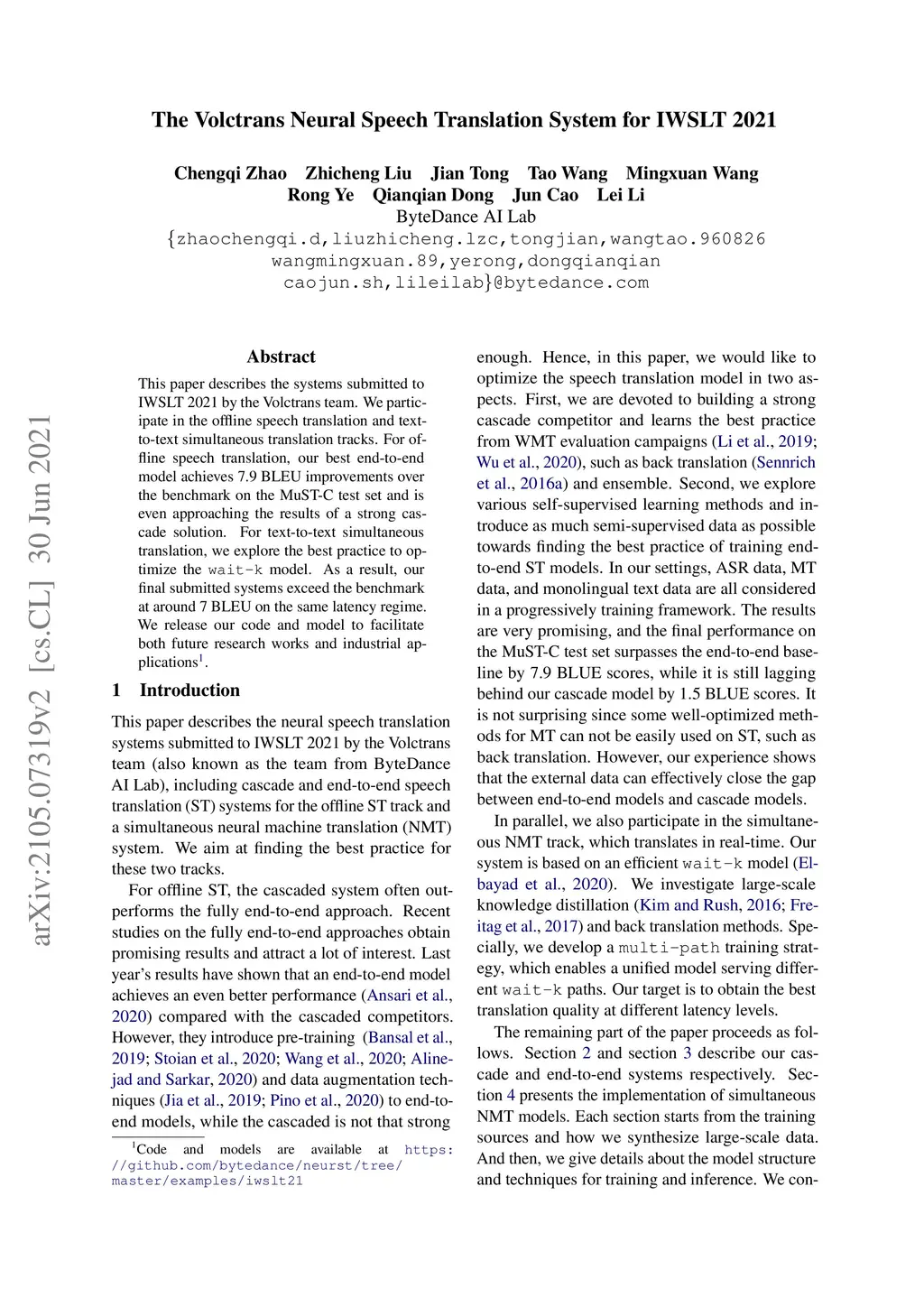 The Volctrans Neural Speech Translation System for IWSLT 2021

Chengqi Zhao Zhicheng Liu Jian Tong Tao Wang Mingxuan Wang
Rong Ye Qianqian Dong Jun Cao Lei Li
ByteDance AI Lab
{zhaochengqi.d,liuzhicheng.lzc,tongjian,wangtao.960826
wangmingxuan.89,yerong,dongqianqian
caojun.sh,lileilab}@bytedance.com

arXiv:2105.07319v2 [cs.CL] 30 Jun 2021

Abstract

This paper describes the systems submitted to IWSLT 2021 by the Volctrans team. We participate in the offline speech translation and text-to-text simultaneous translation tracks. For offline speech translation, our best end-to-end model achieves 7.9 BLEU improvements over the benchmark on the MuST-C test set and is even approaching the results of a strong cascade solution. For text-to-text simultaneous translation, we explore the best practice to optimize the wait-k model. As a result, our final submitted systems exceed the benchmark at around 7 BLEU on the same latency regime. We release our code and model to facilitate both future research works and industrial applications$^1$.

1 Introduction

This paper describes the neural speech translation systems submitted to IWSLT 2021 by the Volctrans team (also known as the team from ByteDance AI Lab), including cascade and end-to-end speech translation (ST) systems for the offline ST track and a simultaneous neural machine translation (NMT) system. We aim at finding the best practice for these two tracks.

For offline ST, the cascaded system often outperforms the fully end-to-end approach. Recent studies on the fully end-to-end approaches obtain promising results and attract a lot of interest. Last year's results have shown that an end-to-end model achieves an even better performance (Ansari et al., 2020) compared with the cascaded competitors. However, they introduce pre-training (Bansal et al., 2019; Stoian et al., 2020; Wang et al., 2020; Alinejad and Sarkar, 2020) and data augmentation techniques (Jia et al., 2019; Pino et al., 2020) to end-to-end models, while the cascaded is not that strong

$^1$Code and models are available at https://github.com/bytedance/neurst/tree/master/examples/iwslt21

enough. Hence, in this paper, we would like to optimize the speech translation model in two aspects. First, we are devoted to building a strong cascade competitor and learns the best practice from WMT evaluation campaigns (Li et al., 2019; Wu et al., 2020), such as back translation (Sennrich et al., 2016a) and ensemble. Second, we explore various self-supervised learning methods and introduce as much semi-supervised data as possible towards finding the best practice of training end-to-end ST models. In our settings, ASR data, MT data, and monolingual text data are all considered in a progressively training framework. The results are very promising, and the final performance on the MuST-C test set surpasses the end-to-end baseline by 7.9 BLUE scores, while it is still lagging behind our cascade model by 1.5 BLUE scores. It is not surprising since some well-optimized methods for MT can not be easily used on ST, such as back translation. However, our experience shows that the external data can effectively close the gap between end-to-end models and cascade models.

In parallel, we also participate in the simultaneous NMT track, which translates in real-time. Our system is based on an efficient wait-k model (Elbayad et al., 2020). We investigate large-scale knowledge distillation (Kim and Rush, 2016; Freitag et al., 2017) and back translation methods. Specially, we develop a multi-path training strategy, which enables a unified model serving different wait-k paths. Our target is to obtain the best translation quality at different latency levels.

The remaining part of the paper proceeds as follows. Section 2 and section 3 describe our cascade and end-to-end systems respectively. Section 4 presents the implementation of simultaneous NMT models. Each section starts from the training sources and how we synthesize large-scale data. And then, we give details about the model structure and techniques for training and inference. We con-